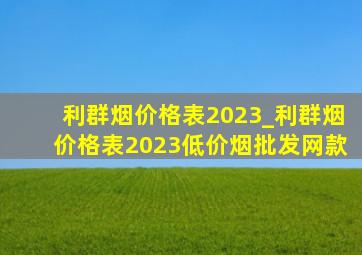 利群烟价格表2023_利群烟价格表2023低价烟批发网款